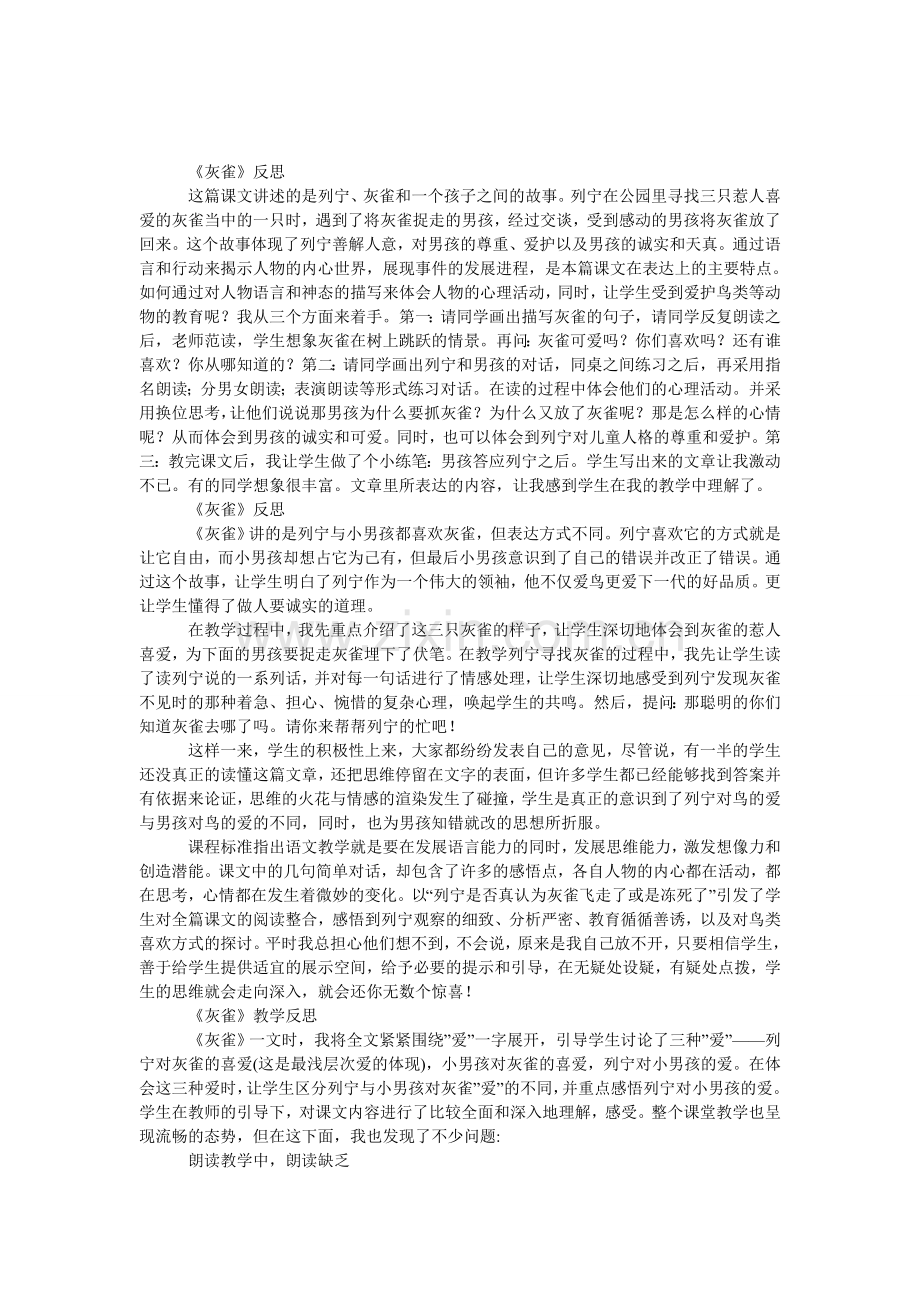 《灰雀》反思

这篇课文讲述的是列宁、灰雀和一个孩子之间的故事。列宁在公园里寻找三只惹人喜爱的灰雀当中的一只时，遇到了将灰雀捉走的男孩，经过交谈，受到感动的男孩将灰雀放了回来。这个故事体现了列宁善解人意，对男孩的尊重、爱护以及男孩的诚实和天真。通过语言和行动来揭示人物的内心世界，展现事件的发展进程，是本篇课文在表达上的主要特点。如何通过对人物语言和神态的描写来体会人物的心理活动，同时，让学生受到爱护鸟类等动物的教育呢？我从三个方面来着手。第一：请同学画出描写灰雀的句子，请同学反复朗读之后，老师范读，学生想象灰雀在树上跳跃的情景。再问：灰雀可爱吗？你们喜欢吗？还有谁喜欢？你从哪知道的？第二：请同学画出列宁和男孩的对话，同桌之间练习之后，再采用指名朗读；分男女朗读；表演朗读等形式练习对话。在读的过程中体会他们的心理活动。并采用换位思考，让他们说说那男孩为什么要抓灰雀？为什么又放了灰雀呢？那是怎么样的心情呢？从而体会到男孩的诚实和可爱。同时，也可以体会到列宁对儿童人格的尊重和爱护。第三：教完课文后，我让学生做了个小练笔：男孩答应列宁之后。学生写出来的文章让我激动不已。有的同学想象很丰富。文章里所表达的内容，让我感到学生在我的教学中理解了。

《灰雀》反思

《灰雀》讲的是列宁与小男孩都喜欢灰雀，但表达方式不同。列宁喜欢它的方式就是让它自由，而小男孩却想占它为己有，但最后小男孩意识到了自己的错误并改正了错误。通过这个故事，让学生明白了列宁作为一个伟大的领袖，他不仅爱鸟更爱下一代的好品质。更让学生懂得了做人要诚实的道理。

在教学过程中，我先重点介绍了这三只灰雀的样子，让学生深切地体会到灰雀的惹人喜爱，为下面的男孩要捉走灰雀埋下了伏笔。在教学列宁寻找灰雀的过程中，我先让学生读了读列宁说的一系列话，并对每一句话进行了情感处理，让学生深切地感受到列宁发现灰雀不见时的那种着急、担心、惋惜的复杂心理，唤起学生的共鸣。然后，提问：那聪明的你们知道灰雀去哪了吗。请你来帮帮列宁的忙吧！

这样一来，学生的积极性上来，大家都纷纷发表自己的意见，尽管说，有一半的学生还没真正的读懂这篇文章，还把思维停留在文字的表面，但许多学生都已经能够找到答案并有依据来论证，思维的火花与情感的渲染发生了碰撞，学生是真正的意识到了列宁对鸟的爱与男孩对鸟的爱的不同，同时，也为男孩知错就改的思想所折服。

课程标准指出语文教学就是要在发展语言能力的同时，发展思维能力，激发想像力和创造潜能。课文中的几句简单对话，却包含了许多的感悟点，各自人物的内心都在活动，都在思考，心情都在发生着微妙的变化。以“列宁是否真认为灰雀飞走了或是冻死了”引发了学生对全篇课文的阅读整合，感悟到列宁观察的细致、分析严密、教育循循善诱，以及对鸟类喜欢方式的探讨。平时我总担心他们想不到，不会说，原来是我自己放不开，只要相信学生，善于给学生提供适宜的展示空间，给予必要的提示和引导，在无疑处设疑，有疑处点拨，学生的思维就会走向深入，就会还你无数个惊喜！

《灰雀》教学反思

《灰雀》一文时，我将全文紧紧围绕”爱”一字展开，引导学生讨论了三种”爱”——列宁对灰雀的喜爱(这是最浅层次爱的体现)，小男孩对灰雀的喜爱，列宁对小男孩的爱。在体会这三种爱时，让学生区分列宁与小男孩对灰雀”爱”的不同，并重点感悟列宁对小男孩的爱。学生在教师的引导下，对课文内容进行了比较全面和深入地理解，感受。整个课堂教学也呈现流畅的态势，但在这下面，我也发现了不少问题:

朗读教学中，朗读缺乏